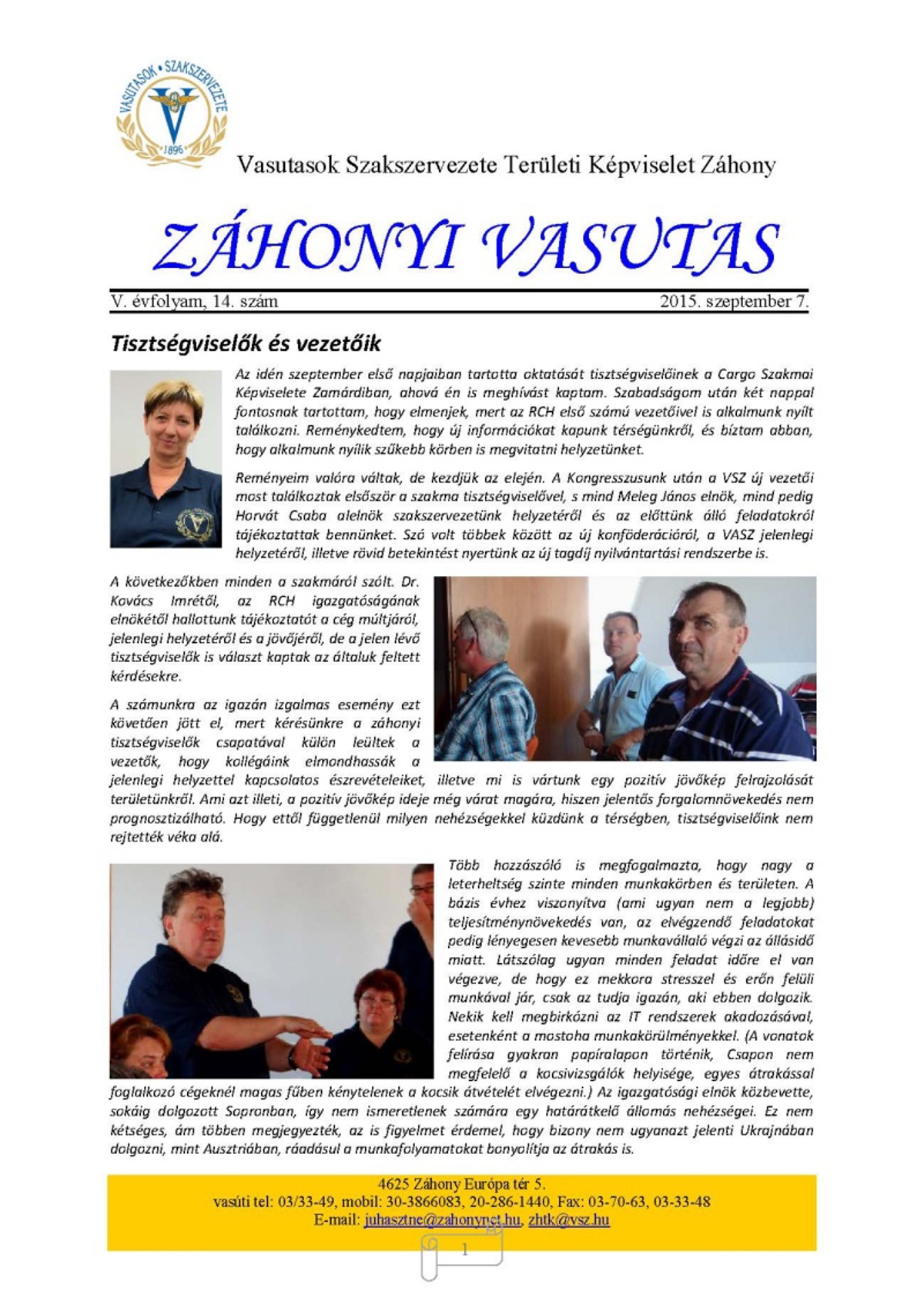 VASUTASOK • SZAKSZERVEZETE
1896

Vasutasok Szakszervezete Területi Képviselet Záhony

ZÁHONYI VASUTAS

V. évfolyam, 14. szám

2015. szeptember 7.

Tisztségviselők és vezetőik

Az idén szeptember első napjaiban tartotta oktatását tisztségviselőinek a Cargo Szakmai Képviselete Zamárdiban, ahová én is meghívást kaptam. Szabadságom után két nappal fontosnak tartottam, hogy elmenjek, mert az RCH első számú vezetőivel is alkalmunk nyílt találkozni. Reménykedtem, hogy új információkat kapunk térségünkről, és bíztam abban, hogy alkalmunk nyílik szűkebb körben is megvitatni helyzetünket.

Reményeim valóra váltak, de kezdjük az elején. A Kongresszusunk után a VSZ új vezetői most találkoztak először a szakma tisztségviselővel, s mind Meleg János elnök, mind pedig Horvát Csaba alelnök szakszervezetünk helyzetéről és az előttünk álló feladatokról tájékoztattak bennünket. Szó volt többek között az új konföderációról, a VASZ jelenlegi helyzetéről, illetve rövid betekintést nyertünk az új tagdíj nyilvántartási rendszerbe is.

A következőkben minden a szakmáról szólt. Dr. Kovács Imrétől, az RCH igazgatóságának elnökétől hallottunk tájékoztatót a cég múltjáról, jelenlegi helyzetéről és a jövőjéről, de a jelen lévő tisztségviselők is választ kaptak az általuk feltett kérdésekre.

A számunkra az igazán izgalmas esemény ezt követően jött el, mert kérésünkre a záhonyi tisztségviselők csapatával külön leültek a vezetők, hogy kollégáink elmondhassák a jelenlegi helyzettel kapcsolatos észrevételeiket, illetve mi is vártunk egy pozitív jövőkép felrajzolását területünkről. Ami azt illeti, a pozitív jövőkép ideje még várat magára, hiszen jelentős forgalomnövekedés nem prognosztizálható. Hogy ettől függetlenül milyen nehézségekkel küzdünk a térségben, tisztségviselőink nem rejtették véka alá.

Több hozzászóló is megfogalmazta, hogy nagy a leterheltség szinte minden munkakörben és területen. A bázis évhez viszonyítva (ami ugyan nem a legjobb) teljesítménynövekedés van, az elvégzendő feladatokat pedig lényegesen kevesebb munkavállaló végzi az állásidő miatt. Látszólag ugyan minden feladat időre el van végezve, de hogy ez mekkora stresszel és erőn felüli munkával jár, csak az tudja igazán, aki ebben dolgozik. Nekik kell megbirkózni az IT rendszerek akadozásával, esetenként a mostoha munkakörülményekkel. (A vonatok felírása gyakran papíralapon történik, Csapon nem megfelelő a kocsivizsgálók helyisége, egyes átrakással foglalkozó cégeknél magas fűben kénytelenek a kocsik átvételét elvégezni.) Az igazgatósági elnök közbevette, sokáig dolgozott Sopronban, így nem ismeretlenek számára egy határátkelő állomás nehézségei. Ez nem kétséges, ám többen megjegyezték, az is figyelmet érdemel, hogy bizony nem ugyanazt jelenti Ukrajnában dolgozni, mint Ausztriában, ráadásul a munkafolyamatokat bonyolítja az átrakás is.

4625 Záhony Európa tér 5.
vasúti tel: 03/33-49, mobil: 30-3866083, 20-286-1440, Fax: 03-70-63, 03-33-48
E-mail: juhasztne@zahonynet.hu, zhtk@vsz.hu

1